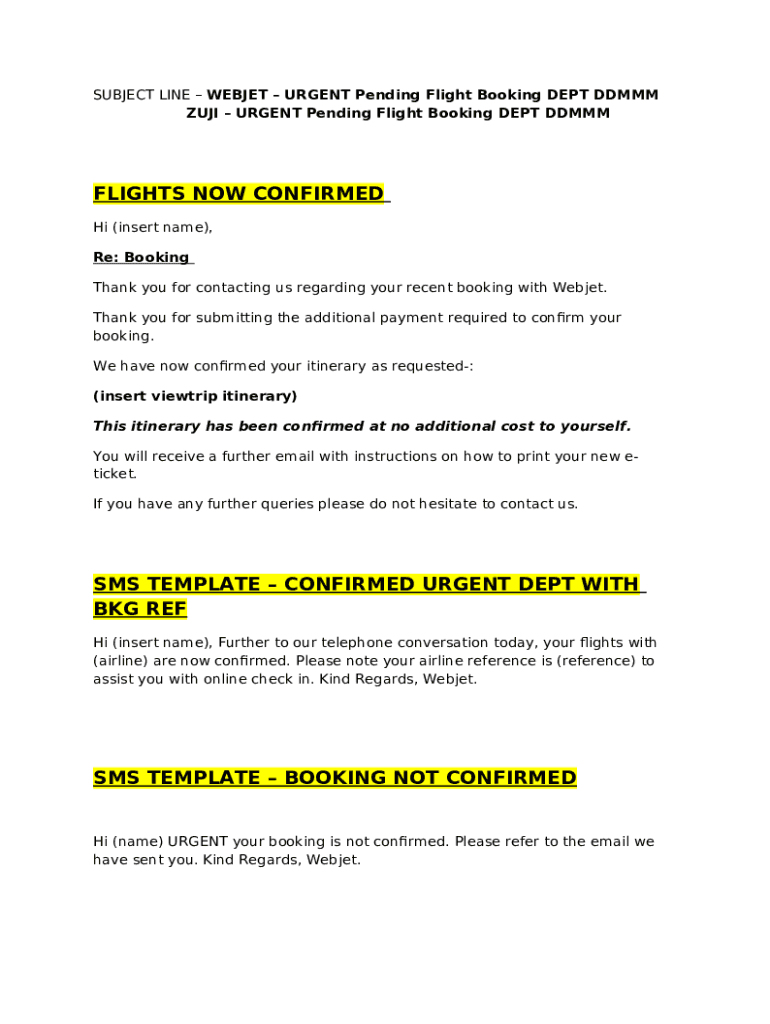 SUBJECT LINE – WEBJET – URGENT Pending Flight Booking DEPT DDMMM
ZUJI – URGENT Pending Flight Booking DEPT DDMMM

FLIGHTS NOW CONFIRMED

Hi (insert name),

Re: Booking

Thank you for contacting us regarding your recent booking with Webjet.

Thank you for submitting the additional payment required to confirm your booking.

We have now confirmed your itinerary as requested-:

(insert viewtrip itinerary)

This itinerary has been confirmed at no additional cost to yourself.

You will receive a further email with instructions on how to print your new e-ticket.

If you have any further queries please do not hesitate to contact us.

SMS TEMPLATE – CONFIRMED URGENT DEPT WITH BKG REF

Hi (insert name), Further to our telephone conversation today, your flights with (airline) are now confirmed. Please note your airline reference is (reference) to assist you with online check in. Kind Regards, Webjet.

SMS TEMPLATE – BOOKING NOT CONFIRMED

Hi (name) URGENT your booking is not confirmed. Please refer to the email we have sent you. Kind Regards, Webjet.